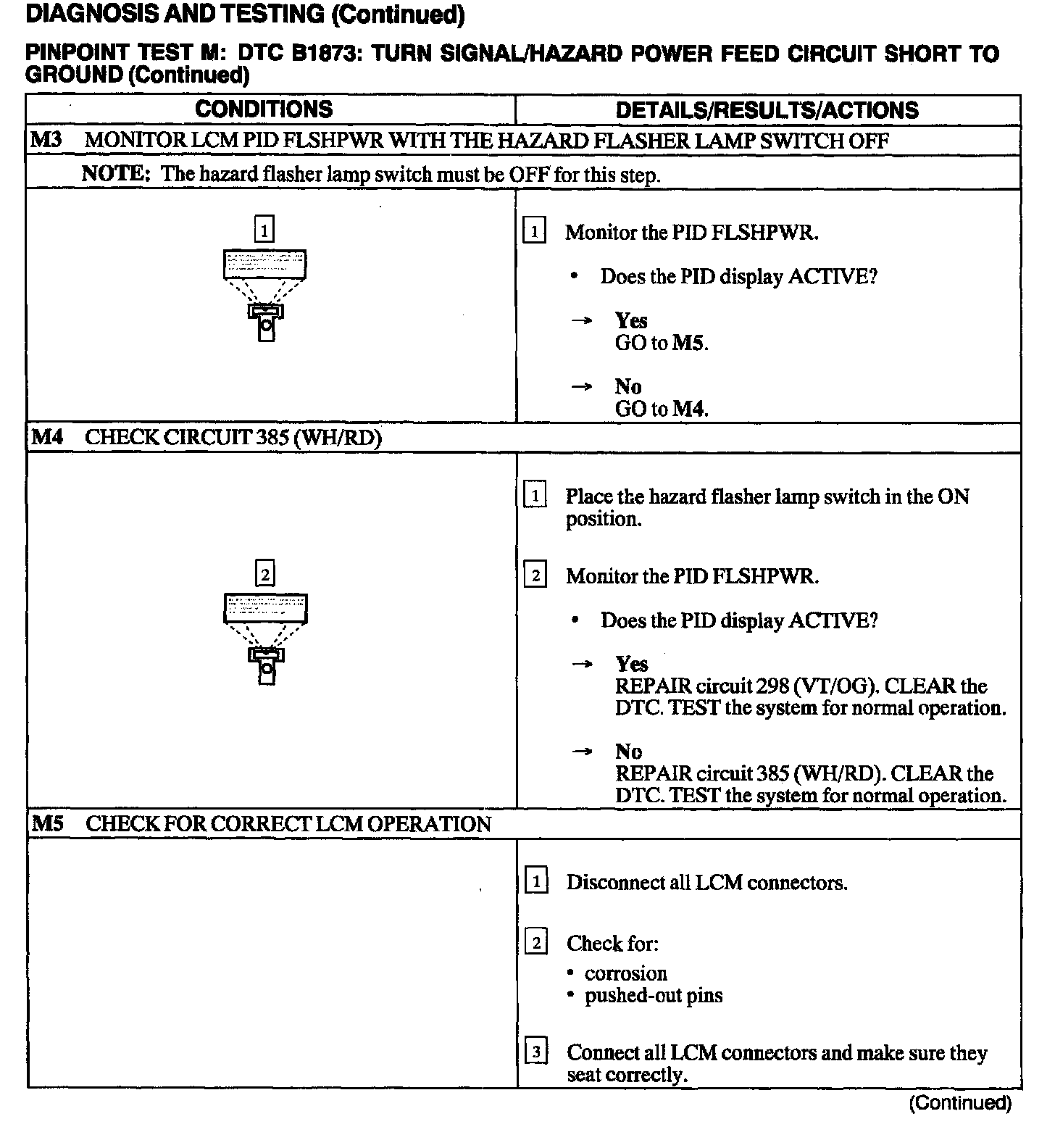 DIAGNOSIS AND TESTING (Continued)

PINPOINT TEST M: DTC B1873: TURN SIGNAL/HAZARD POWER FEED CIRCUIT SHORT TO GROUND (Continued)

| CONDITIONS | DETAILS/RESULTS/ACTIONS |
|---|---|
| M3 MONITOR LCM PID FLSHPWR WITH THE HAZARD FLASHER LAMP SWITCH OFF | |
| NOTE: The hazard flasher lamp switch must be OFF for this step. | |
| 1 | 1 Monitor the PID FLSHPWR. • Does the PID display ACTIVE? → Yes GO to M5. → No GO to M4. |
| M4 CHECK CIRCUIT 385 (WH/RD) | |
| 2 | 1 Place the hazard flasher lamp switch in the ON position. 2 Monitor the PID FLSHPWR. • Does the PID display ACTIVE? → Yes REPAIR circuit 298 (VT/OG). CLEAR the DTC. TEST the system for normal operation. → No REPAIR circuit 385 (WH/RD). CLEAR the DTC. TEST the system for normal operation. |
| M5 CHECK FOR CORRECT LCM OPERATION | |
| | 1 Disconnect all LCM connectors. 2 Check for: • corrosion • pushed-out pins 3 Connect all LCM connectors and make sure they seat correctly. |

(Continued)